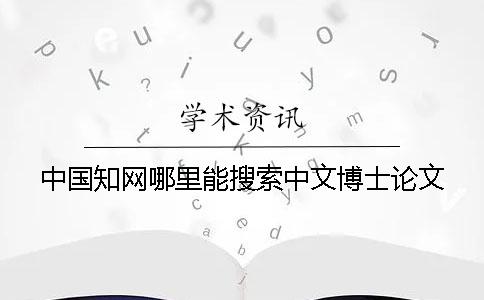 学术资讯

中国知网哪里能搜索中文博士论文